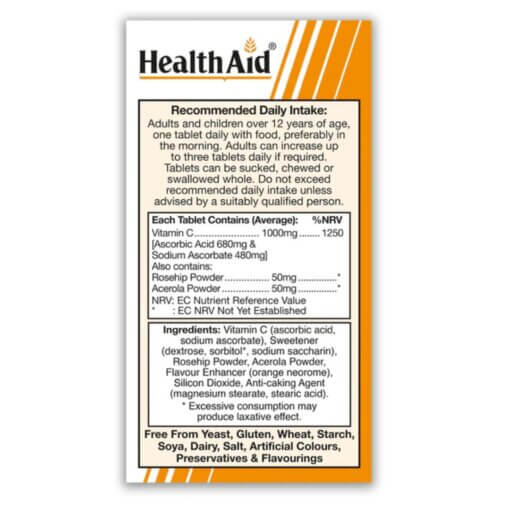 HealthAid®

Recommended Daily Intake:
Adults and children over 12 years of age, one tablet daily with food, preferably in the morning. Adults can increase up to three tablets daily if required. Tablets can be sucked, chewed or swallowed whole. Do not exceed recommended daily intake unless advised by a suitably qualified person.

| Each Tablet Contains (Average): | | %NRV |
|---|---|---|
| Vitamin C | 1000mg | 1250 |
| [Ascorbic Acid 680mg & Sodium Ascorbate 480mg] | | |
| Also contains: | | |
| Rosehip Powder | 50mg | * |
| Acerola Powder | 50mg | * |

NRV: EC Nutrient Reference Value
* : EC NRV Not Yet Established

Ingredients: Vitamin C (ascorbic acid, sodium ascorbate), Sweetener (dextrose, sorbitol*, sodium saccharin), Rosehip Powder, Acerola Powder, Flavour Enhancer (orange neorome), Silicon Dioxide, Anti-caking Agent (magnesium stearate, stearic acid).
* Excessive consumption may produce laxative effect.

Free From Yeast, Gluten, Wheat, Starch, Soya, Dairy, Salt, Artificial Colours, Preservatives & Flavourings